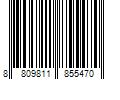 8 809811 855470